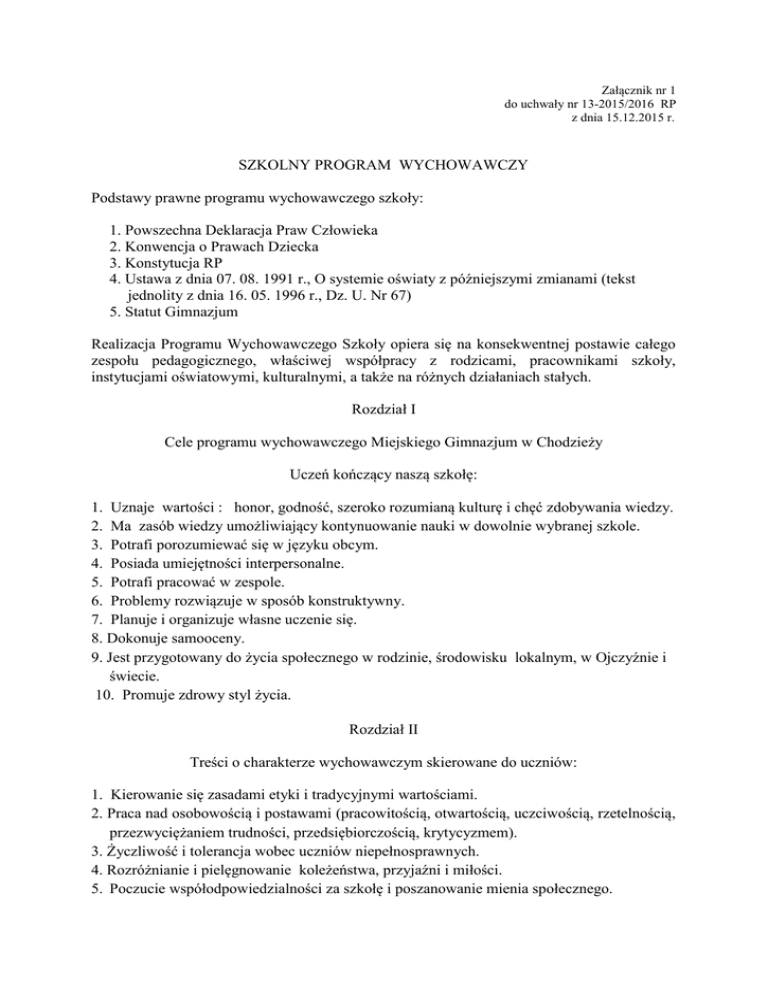 Załącznik nr 1
do uchwały nr 13-2015/2016 RP
z dnia 15.12.2015 r.

SZKOLNY PROGRAM WYCHOWAWCZY

Podstawy prawne programu wychowawczego szkoły:

1. Powszechna Deklaracja Praw Człowieka
2. Konwencja o Prawach Dziecka
3. Konstytucja RP
4. Ustawa z dnia 07. 08. 1991 r., O systemie oświaty z późniejszymi zmianami (tekst jednolity z dnia 16. 05. 1996 r., Dz. U. Nr 67)
5. Statut Gimnazjum

Realizacja Programu Wychowawczego Szkoły opiera się na konsekwentnej postawie całego zespołu pedagogicznego, właściwej współpracy z rodzicami, pracownikami szkoły, instytucjami oświatowymi, kulturalnymi, a także na różnych działaniach stałych.

Rozdział I

Cele programu wychowawczego Miejskiego Gimnazjum w Chodzieży

Uczeń kończący naszą szkołę:

1. Uznaje wartości : honor, godność, szeroko rozumianą kulturę i chęć zdobywania wiedzy.
2. Ma zasób wiedzy umożliwiający kontynuowanie nauki w dowolnie wybranej szkole.
3. Potrafi porozumiewać się w języku obcym.
4. Posiada umiejętności interpersonalne.
5. Potrafi pracować w zespole.
6. Problemy rozwiązuje w sposób konstruktywny.
7. Planuje i organizuje własne uczenie się.
8. Dokonuje samooceny.
9. Jest przygotowany do życia społecznego w rodzinie, środowisku lokalnym, w Ojczyźnie i świecie.
10. Promuje zdrowy styl życia.

Rozdział II

Treści o charakterze wychowawczym skierowane do uczniów:

1. Kierowanie się zasadami etyki i tradycyjnymi wartościami.
2. Praca nad osobowością i postawami (pracowitością, otwartością, uczciwością, rzetelnością, przezwyciężaniem trudności, przedsiębiorczością, krytycyzmem).
3. Życzliwość i tolerancja wobec uczniów niepełnosprawnych.
4. Rozróżnianie i pielęgnowanie koleżeństwa, przyjaźni i miłości.
5. Poczucie współodpowiedzialności za szkołę i poszanowanie mienia społecznego.